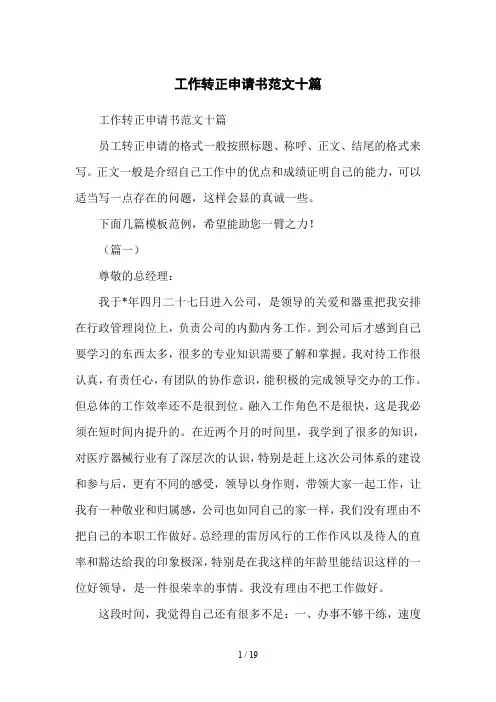 工作转正申请书范文十篇

工作转正申请书范文十篇

员工转正申请的格式一般按照标题、称呼、正文、结尾的格式来写。正文一般是介绍自己工作中的优点和成绩证明自己的能力，可以适当写一点存在的问题，这样会显的真诚一些。

下面几篇模板范例，希望能助您一臂之力！

（篇一）

尊敬的总经理：

我于*年四月二十七日进入公司，是领导的关爱和器重把我安排在行政管理岗位上，负责公司的内勤内务工作。到公司后才感到自己要学习的东西太多，很多的专业知识需要了解和掌握。我对待工作很认真，有责任心，有团队的协作意识，能积极的完成领导交办的工作。但总体的工作效率还不是很到位。融入工作角色不是很快，这是我必须在短时间内提升的。在近两个月的时间里，我学到了很多的知识，对医疗器械行业有了深层次的认识，特别是赶上这次公司体系的建设和参与后，更有不同的感受，领导以身作则，带领大家一起工作，让我有一种敬业和归属感，公司也如同自己的家一样，我们没有理由不把自己的本职工作做好。总经理的雷厉风行的工作作风以及待人的直率和豁达给我的印象极深，特别是在我这样的年龄里能结识这样的一位好领导，是一件很荣幸的事情。我没有理由不把工作做好。

这段时间，我觉得自己还有很多不足：一、办事不够干练，速度

1 / 19